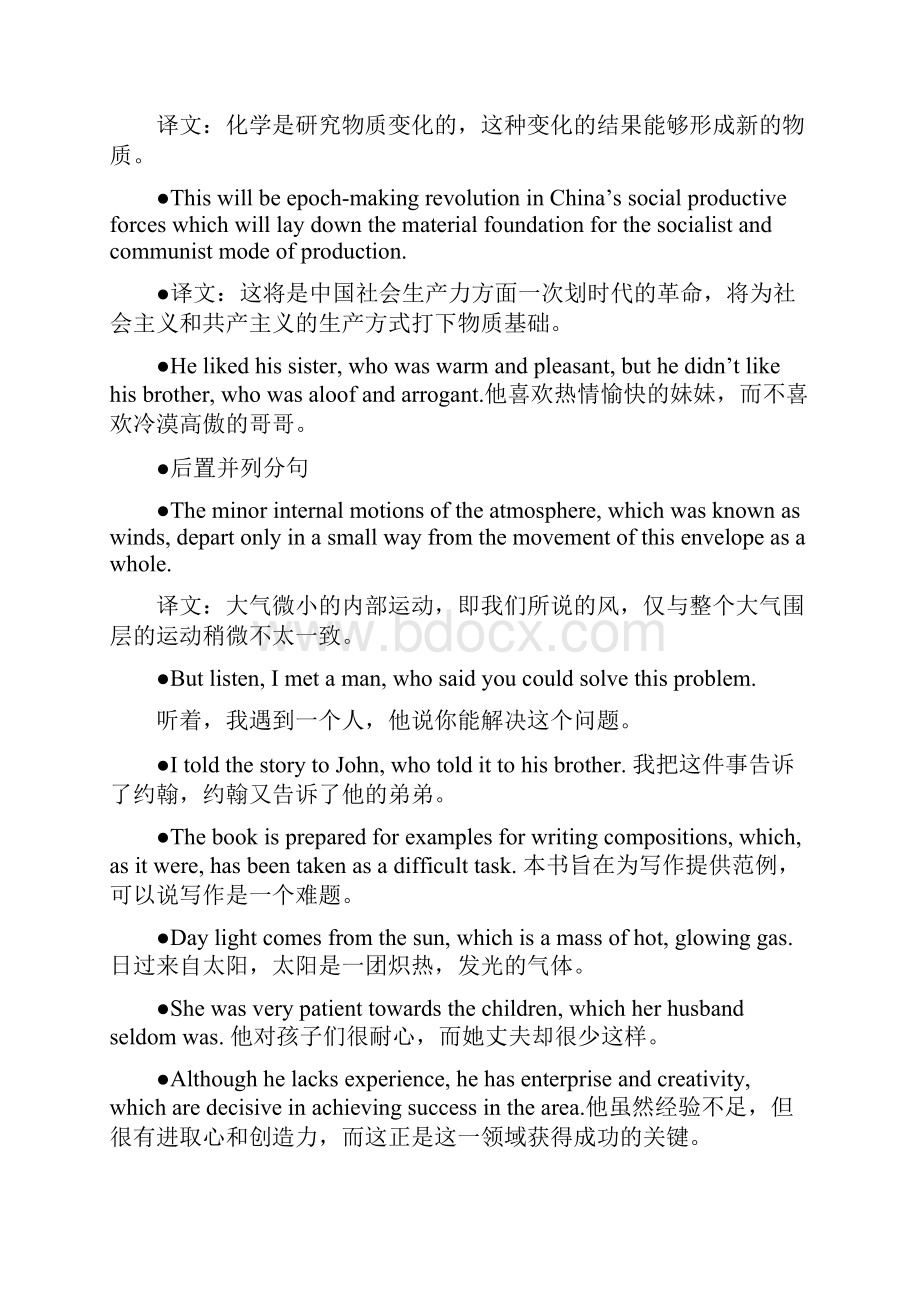 译文：化学是研究物质变化的，这种变化的结果能够形成新的物质。

●This will be epoch-making revolution in China’s social productive forces which will lay down the material foundation for the socialist and communist mode of production.

●译文：这将是中国社会生产力方面一次划时代的革命，将为社会主义和共产主义的生产方式打下物质基础。

●He liked his sister, who was warm and pleasant, but he didn’t like his brother, who was aloof and arrogant.他喜欢热情愉快的妹妹，而不喜欢冷漠高傲的哥哥。

●后置并列分句

●The minor internal motions of the atmosphere, which was known as winds, depart only in a small way from the movement of this envelope as a whole.

译文：大气微小的内部运动，即我们所说的风，仅与整个大气围层的运动稍微不太一致。

www.bdocx.com

●But listen, I met a man, who said you could solve this problem.

听着，我遇到一个人，他说你能解决这个问题。

●I told the story to John, who told it to his brother. 我把这件事告诉了约翰，约翰又告诉了他的弟弟。

●The book is prepared for examples for writing compositions, which, as it were, has been taken as a difficult task. 本书旨在为写作提供范例，可以说写作是一个难题。

●Day light comes from the sun, which is a mass of hot, glowing gas. 日过来自太阳，太阳是一团炽热，发光的气体。

●She was very patient towards the children, which her husband seldom was. 他对孩子们很耐心，而她丈夫却很少这样。

●Although he lacks experience, he has enterprise and creativity, which are decisive in achieving success in the area.他虽然经验不足，但很有进取心和创造力，而这正是这一领域获得成功的关键。